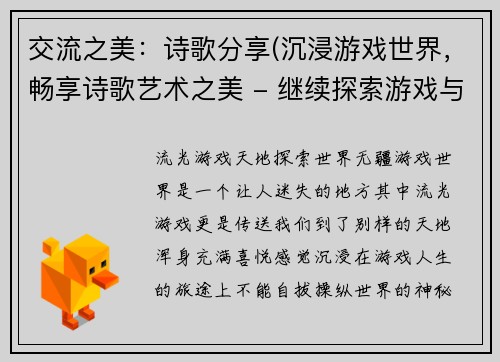 交流之美：诗歌分享(沉浸游戏世界，畅享诗歌艺术之美 - 继续探索游戏与

流光游戏天地探索世界无疆游戏世界是一个让人迷失的地方其中流光游戏更是传送我们到了别样的天地浑身充满喜悦感觉沉浸在游戏人生的旅途上不能自拔操纵世界的神秘